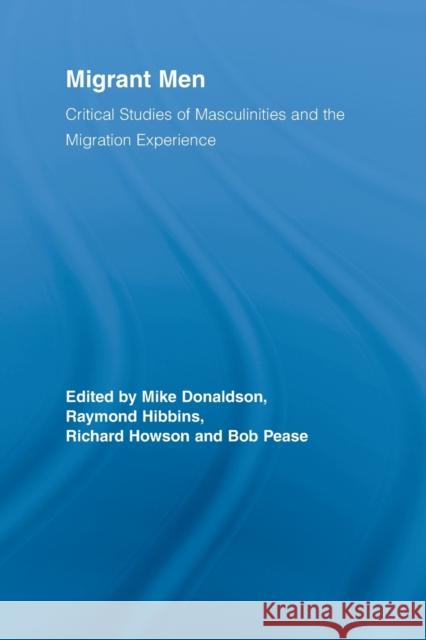 Migrant Men

Critical Studies of Masculinities and the Migration Experience

Edited by Mike Donaldson, Raymond Hibbins, Richard Howson and Bob Pease